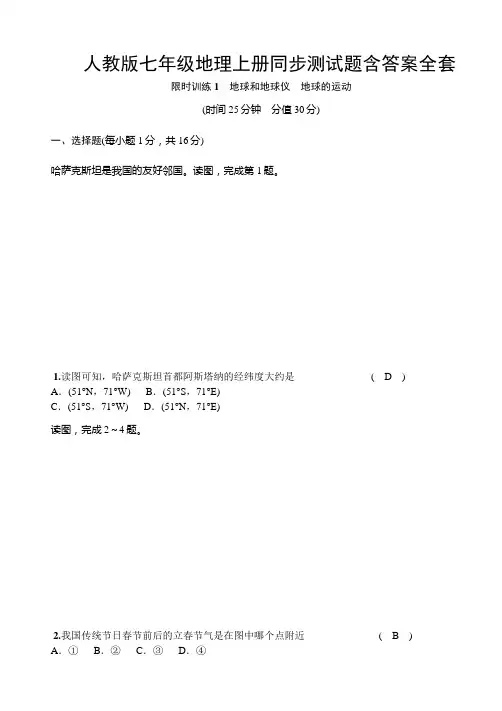 人教版七年级地理上册同步测试题含答案全套

限时训练1　地球和地球仪　地球的运动

(时间25分钟　分值30分)

一、选择题(每小题1分，共16分)

哈萨克斯坦是我国的友好邻国。读图，完成第1题。

1.读图可知，哈萨克斯坦首都阿斯塔纳的经纬度大约是　( D )

A．(51°N，71°W)　B．(51°S，71°E)

C．(51°S，71°W)　D．(51°N，71°E)

读图，完成2~4题。

2.我国传统节日春节前后的立春节气是在图中哪个点附近　( B )

A．①　B．②　C．③　D．④